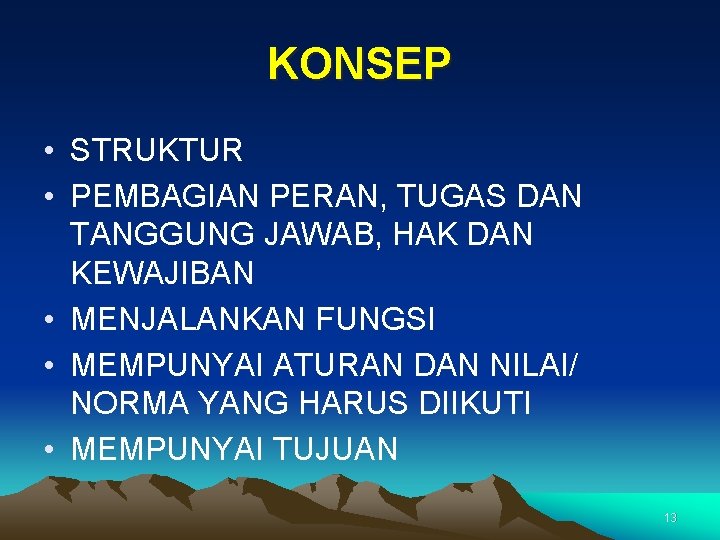 KONSEP

• STRUKTUR
• PEMBAGIAN PERAN, TUGAS DAN TANGGUNG JAWAB, HAK DAN KEWAJIBAN
• MENJALANKAN FUNGSI
• MEMPUNYAI ATURAN DAN NILAI/ NORMA YANG HARUS DIIKUTI
• MEMPUNYAI TUJUAN

13